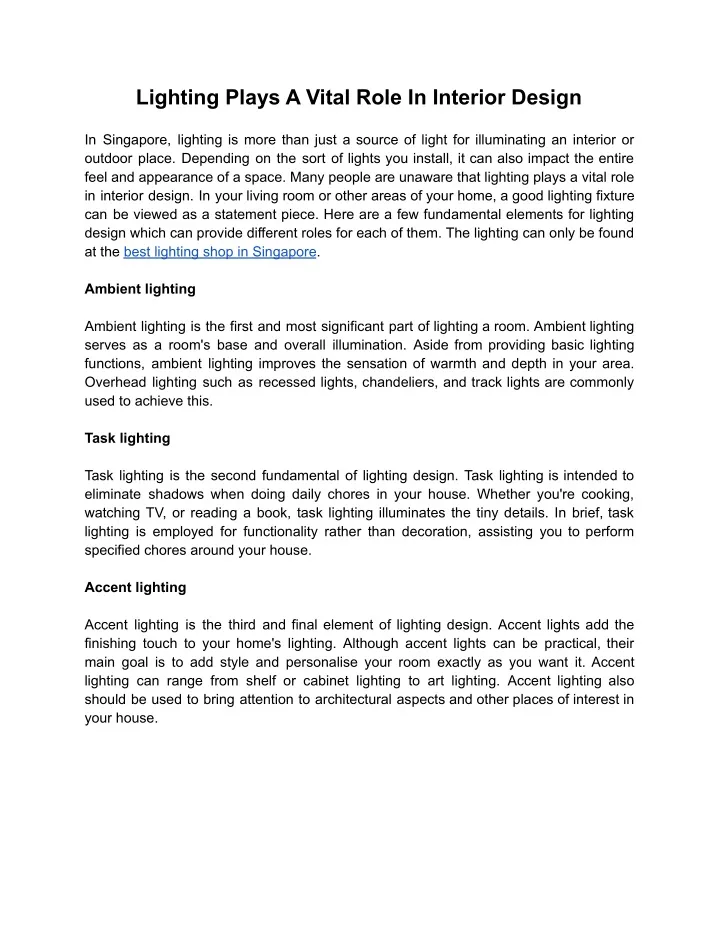 Lighting Plays A Vital Role In Interior Design

In Singapore, lighting is more than just a source of light for illuminating an interior or outdoor place. Depending on the sort of lights you install, it can also impact the entire feel and appearance of a space. Many people are unaware that lighting plays a vital role in interior design. In your living room or other areas of your home, a good lighting fixture can be viewed as a statement piece. Here are a few fundamental elements for lighting design which can provide different roles for each of them. The lighting can only be found at the best lighting shop in Singapore.

Ambient lighting

Ambient lighting is the first and most significant part of lighting a room. Ambient lighting serves as a room's base and overall illumination. Aside from providing basic lighting functions, ambient lighting improves the sensation of warmth and depth in your area. Overhead lighting such as recessed lights, chandeliers, and track lights are commonly used to achieve this.

Task lighting

Task lighting is the second fundamental of lighting design. Task lighting is intended to eliminate shadows when doing daily chores in your house. Whether you're cooking, watching TV, or reading a book, task lighting illuminates the tiny details. In brief, task lighting is employed for functionality rather than decoration, assisting you to perform specified chores around your house.

Accent lighting

Accent lighting is the third and final element of lighting design. Accent lights add the finishing touch to your home's lighting. Although accent lights can be practical, their main goal is to add style and personalise your room exactly as you want it. Accent lighting can range from shelf or cabinet lighting to art lighting. Accent lighting also should be used to bring attention to architectural aspects and other places of interest in your house.